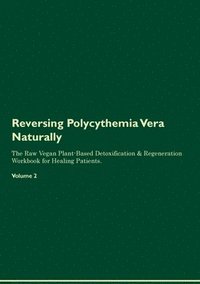 Reversing Polycythemia Vera Naturally

The Raw Vegan Plant-Based Detoxification & Regeneration Workbook for Healing Patients.

Volume 2